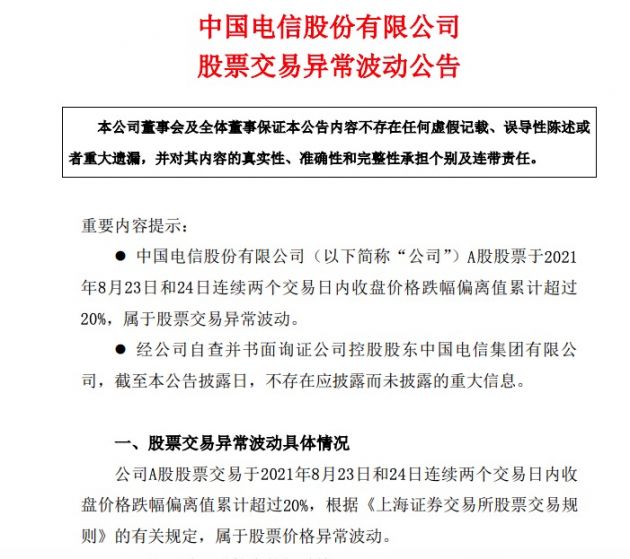 中国电信股份有限公司
股票交易异常波动公告

本公司董事会及全体董事保证本公告内容不存在任何虚假记载、误导性陈述或者重大遗漏，并对其内容的真实性、准确性和完整性承担个别及连带责任。

重要内容提示：

● 中国电信股份有限公司（以下简称“公司”）A股股票于2021年8月23日和24日连续两个交易日内收盘价格跌幅偏离值累计超过20%，属于股票交易异常波动。

● 经公司自查并书面询证公司控股股东中国电信集团有限公司，截至本公告披露日，不存在应披露而未披露的重大信息。

一、股票交易异常波动具体情况

公司A股股票交易于2021年8月23日和24日连续两个交易日内收盘价格跌幅偏离值累计超过20%，根据《上海证券交易所股票交易规则》的有关规定，属于股票价格异常波动。